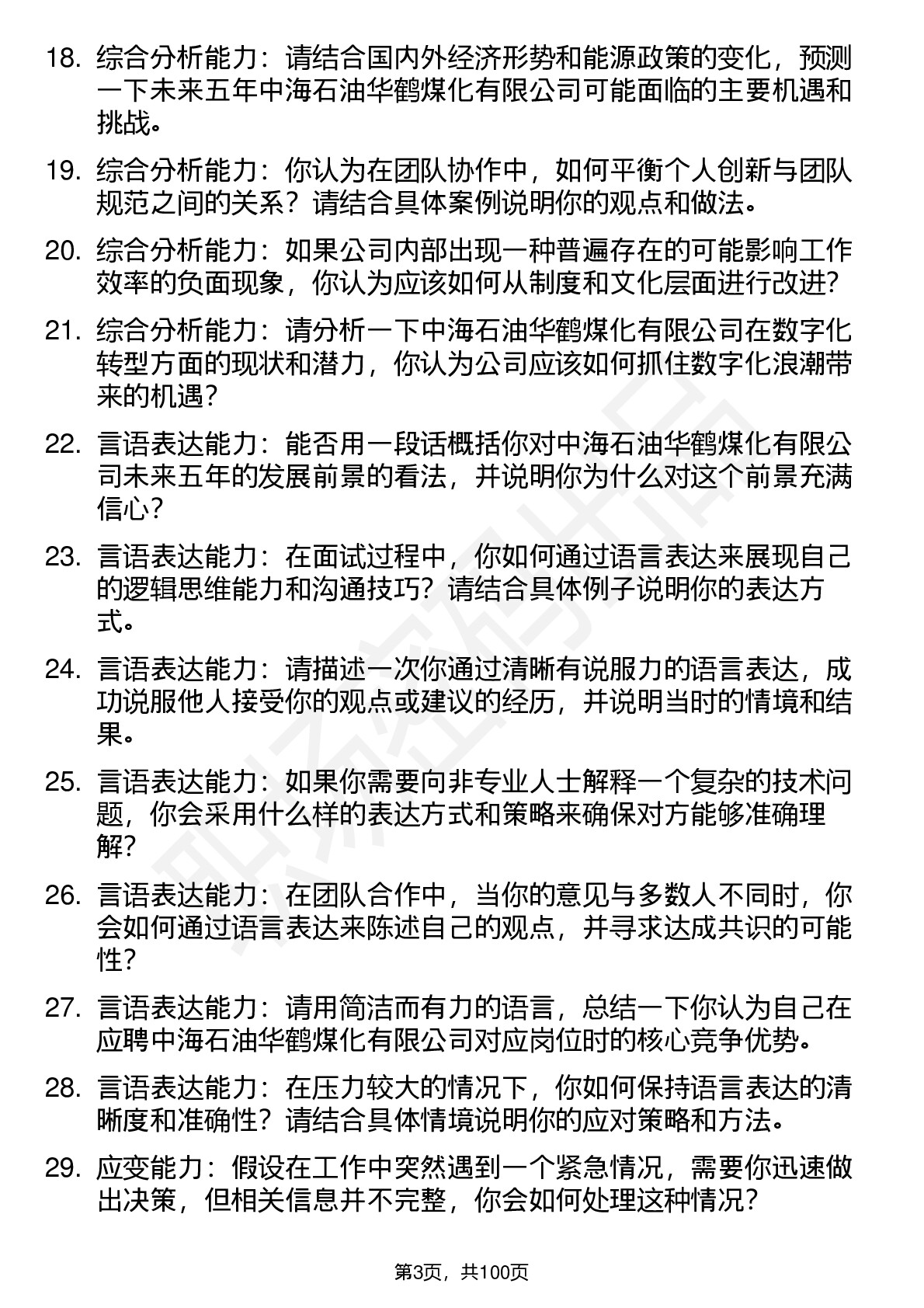 18. 综合分析能力：请结合国内外经济形势和能源政策的变化，预测一下未来五年中海石油华鹤煤化有限公司可能面临的主要机遇和挑战。

19. 综合分析能力：你认为在团队协作中，如何平衡个人创新与团队规范之间的关系？请结合具体案例说明你的观点和做法。

20. 综合分析能力：如果公司内部出现一种普遍存在的可能影响工作效率的负面现象，你认为应该如何从制度和文化层面进行改进?

21. 综合分析能力：请分析一下中海石油华鹤煤化有限公司在数字化转型方面的现状和潜力，你认为公司应该如何抓住数字化浪潮带来的机遇？

22. 言语表达能力：能否用一段话概括你对中海石油华鹤煤化有限公司未来五年的发展前景的看法，并说明你为什么对这个前景充满信心？

23. 言语表达能力：在面试过程中，你如何通过语言表达来展现自己的逻辑思维能力和沟通技巧？请结合具体例子说明你的表达方式。

24. 言语表达能力：请描述一次你通过清晰有说服力的语言表达，成功说服他人接受你的观点或建议的经历，并说明当时的情境和结果。

25. 言语表达能力：如果你需要向非专业人士解释一个复杂的技术问题，你会采用什么样的表达方式和策略来确保对方能够准确理解？

26. 言语表达能力：在团队合作中，当你的意见与多数人不同时，你会如何通过语言表达来陈述自己的观点，并寻求达成共识的可能性？

27. 言语表达能力：请用简洁而有力的语言，总结一下你认为自己在应聘中海石油华鹤煤化有限公司对应岗位时的核心竞争优势。

28. 言语表达能力：在压力较大的情况下，你如何保持语言表达的清晰度和准确性？请结合具体情境说明你的应对策略和方法。

29. 应变能力：假设在工作中突然遇到一个紧急情况，需要你迅速做出决策，但相关信息并不完整，你会如何处理这种情况？

第3页，共100页